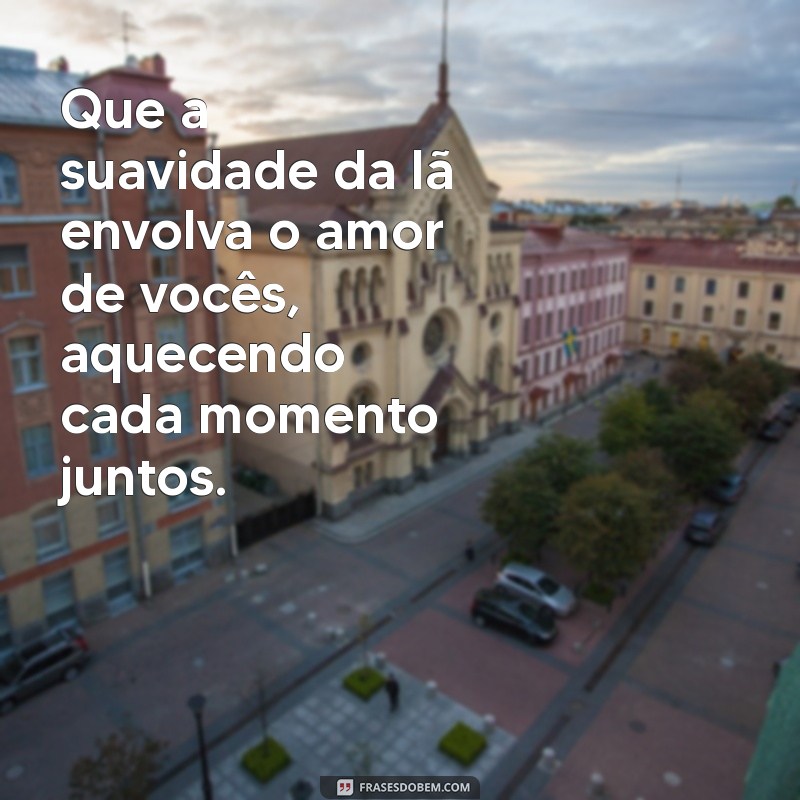 Que a suavidade da lã envolva o amor de vocês, aquecendo cada momento juntos.

FRASESDOBEM.COM